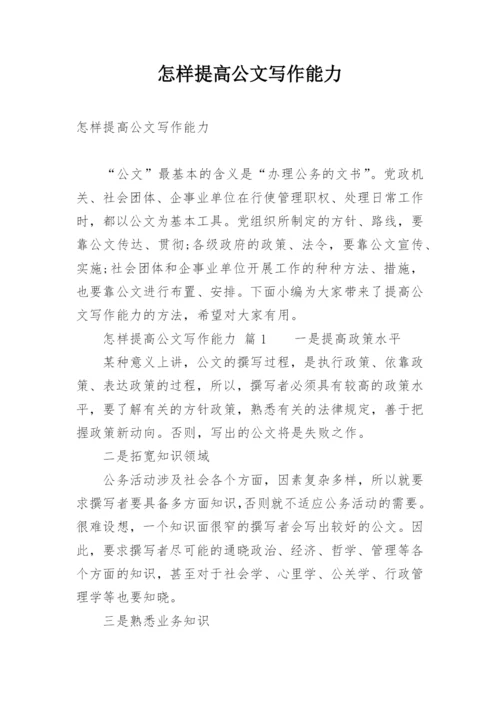 怎样提高公文写作能力

怎样提高公文写作能力

“公文”最基本的含义是“办理公务的文书”。党政机关、社会团体、企事业单位在行使管理职权、处理日常工作时，都以公文为基本工具。党组织所制定的方针、路线，要靠公文传达、贯彻;各级政府的政策、法令，要靠公文宣传、实施;社会团体和企事业单位开展工作的种种方法、措施，也要靠公文进行布置、安排。下面小编为大家带来了提高公文写作能力的方法，希望对大家有用。

怎样提高公文写作能力 篇1　　一是提高政策水平

某种意义上讲，公文的撰写过程，是执行政策、依靠政策、表达政策的过程，所以，撰写者必须具有较高的政策水平，要了解有关的方针政策，熟悉有关的法律规定，善于把握政策新动向。否则，写出的公文将是失败之作。

二是拓宽知识领域

公务活动涉及社会各个方面，因素复杂多样，所以就要求撰写者要具备多方面知识，否则就不适应公务活动的需要。很难设想，一个知识面很窄的撰写者会写出较好的公文。因此，要求撰写者尽可能的通晓政治、经济、哲学、管理等各个方面的知识，甚至对于社会学、心里学、公关学、行政管理学等也要知晓。

三是熟悉业务知识